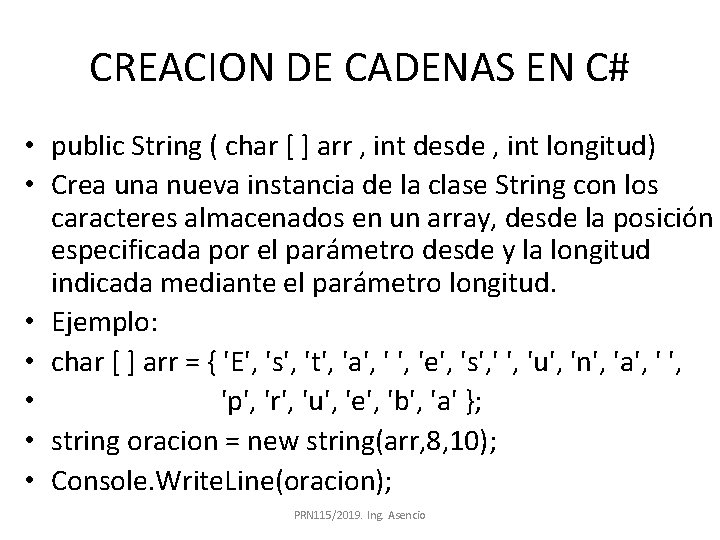 CREACION DE CADENAS EN C#

• public String ( char [ ] arr , int desde , int longitud)
• Crea una nueva instancia de la clase String con los caracteres almacenados en un array, desde la posición especificada por el parámetro desde y la longitud indicada mediante el parámetro longitud.
• Ejemplo:
• char [ ] arr = { 'E', 's', 't', 'a', ' ', 'e', 's',' ', 'u', 'n', 'a', ' ',
• 'p', 'r', 'u', 'e', 'b', 'a' };
• string oracion = new string(arr,8,10);
• Console.WriteLine(oracion);

PRN115/2019. Ing. Asencio